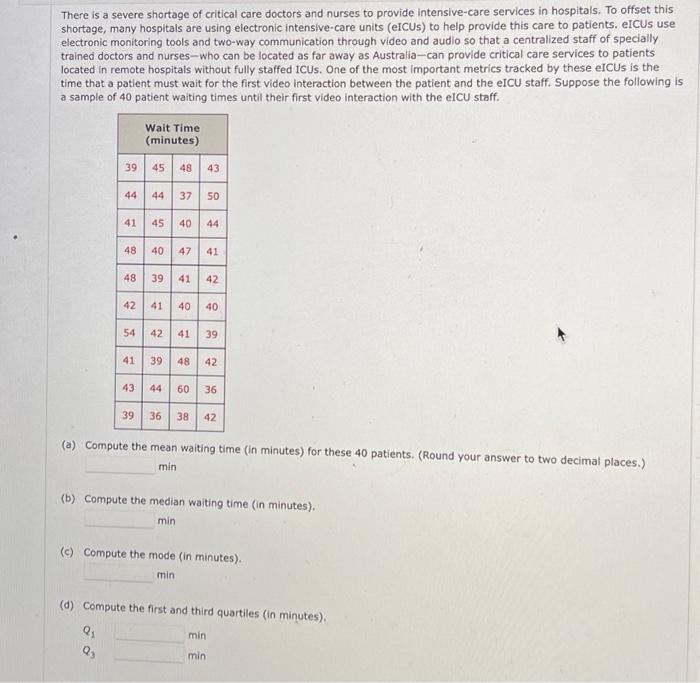 There is a severe shortage of critical care doctors and nurses to provide intensive-care services in hospitals. To offset this shortage, many hospitals are using electronic intensive-care units (eICUs) to help provide this care to patients. eICUs use electronic monitoring tools and two-way communication through video and audio so that a centralized staff of specially trained doctors and nurses—who can be located as far away as Australia—can provide critical care services to patients located in remote hospitals without fully staffed ICUs. One of the most important metrics tracked by these eICUs is the time that a patient must wait for the first video interaction between the patient and the eICU staff. Suppose the following is a sample of 40 patient waiting times until their first video interaction with the eICU staff.

| Wait Time (minutes) | | | |
|---|---|---|---|
| 39 | 45 | 48 | 43 |
| 44 | 44 | 37 | 50 |
| 41 | 45 | 40 | 44 |
| 48 | 40 | 47 | 41 |
| 48 | 39 | 41 | 42 |
| 42 | 41 | 40 | 40 |
| 54 | 42 | 41 | 39 |
| 41 | 39 | 48 | 42 |
| 43 | 44 | 60 | 36 |
| 39 | 36 | 38 | 42 |

(a) Compute the mean waiting time (in minutes) for these 40 patients. (Round your answer to two decimal places.)
min

(b) Compute the median waiting time (in minutes).
min

(c) Compute the mode (in minutes).
min

(d) Compute the first and third quartiles (in minutes).
$Q_1$ min
$Q_3$ min